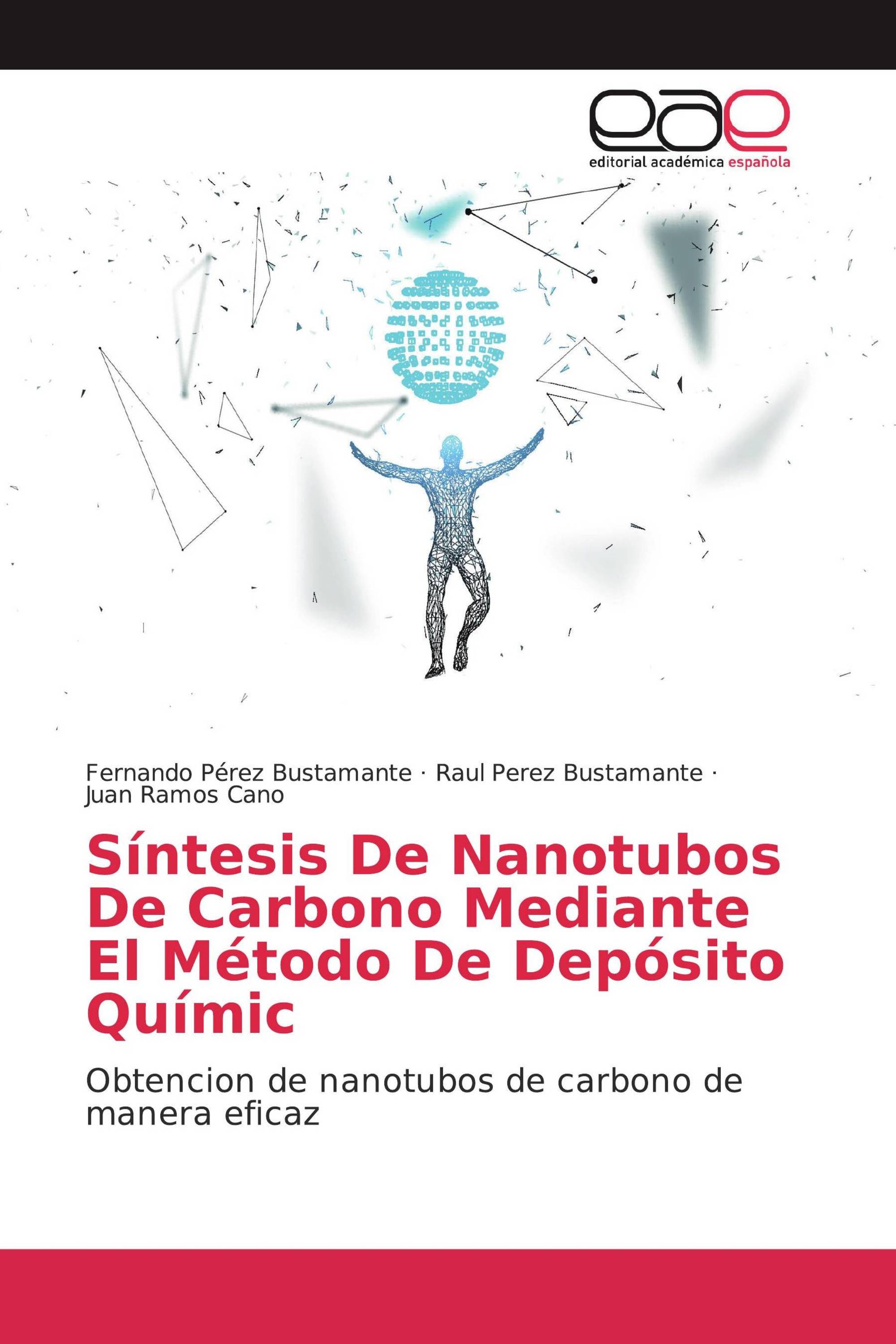 eae
editorial académica española

Fernando Pérez Bustamante · Raul Perez Bustamante · Juan Ramos Cano

Síntesis De Nanotubos De Carbono Mediante El Método De Depósito Químic

Obtencion de nanotubos de carbono de manera eficaz